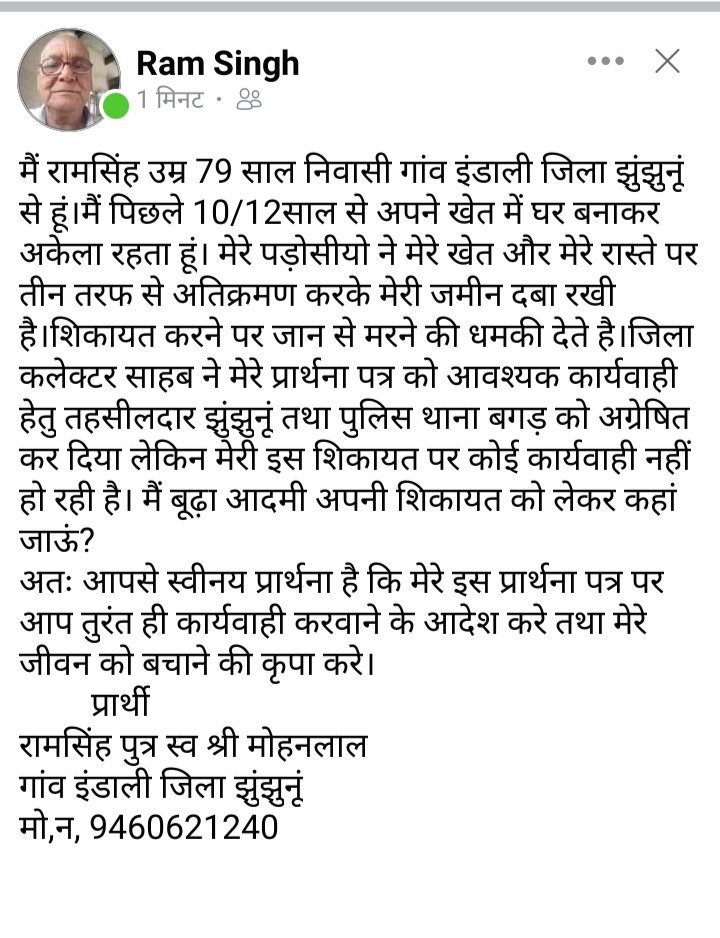 Ram Singh
1 मिनट ·

मैं रामसिंह उम्र 79 साल निवासी गांव इंडाली जिला झुंझुनूं से हूं।मैं पिछले 10/12साल से अपने खेत में घर बनाकर अकेला रहता हूं। मेरे पड़ोसीयो ने मेरे खेत और मेरे रास्ते पर तीन तरफ से अतिक्रमण करके मेरी जमीन दबा रखी है।शिकायत करने पर जान से मरने की धमकी देते है।जिला कलेक्टर साहब ने मेरे प्रार्थना पत्र को आवश्यक कार्यवाही हेतु तहसीलदार झुंझुनूं तथा पुलिस थाना बगड़ को अग्रेषित कर दिया लेकिन मेरी इस शिकायत पर कोई कार्यवाही नहीं हो रही है। मैं बूढ़ा आदमी अपनी शिकायत को लेकर कहां जाऊं?
अतः आपसे स्वीनय प्रार्थना है कि मेरे इस प्रार्थना पत्र पर आप तुरंत ही कार्यवाही करवाने के आदेश करे तथा मेरे जीवन को बचाने की कृपा करे।
प्रार्थी
रामसिंह पुत्र स्व श्री मोहनलाल
गांव इंडाली जिला झुंझुनूं
मो,न, 9460621240